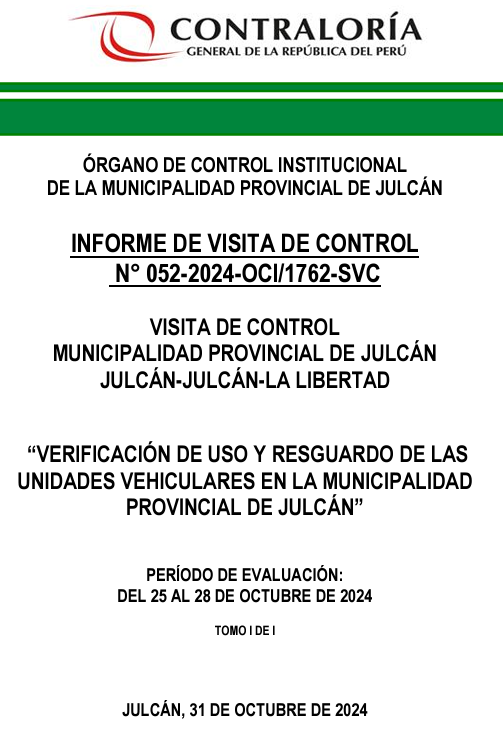 CONTRALORÍA
GENERAL DE LA REPÚBLICA DEL PERÚ

ÓRGANO DE CONTROL INSTITUCIONAL
DE LA MUNICIPALIDAD PROVINCIAL DE JULCÁN

INFORME DE VISITA DE CONTROL
N° 052-2024-OCI/1762-SVC

VISITA DE CONTROL
MUNICIPALIDAD PROVINCIAL DE JULCÁN
JULCÁN-JULCÁN-LA LIBERTAD

“VERIFICACIÓN DE USO Y RESGUARDO DE LAS UNIDADES VEHICULARES EN LA MUNICIPALIDAD PROVINCIAL DE JULCÁN”

PERÍODO DE EVALUACIÓN:
DEL 25 AL 28 DE OCTUBRE DE 2024

TOMO I DE I

JULCÁN, 31 DE OCTUBRE DE 2024